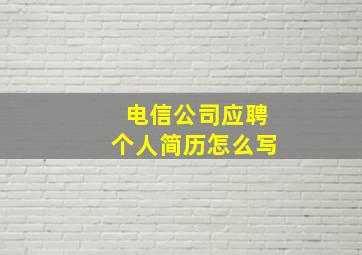 电信公司应聘
个人简历怎么写